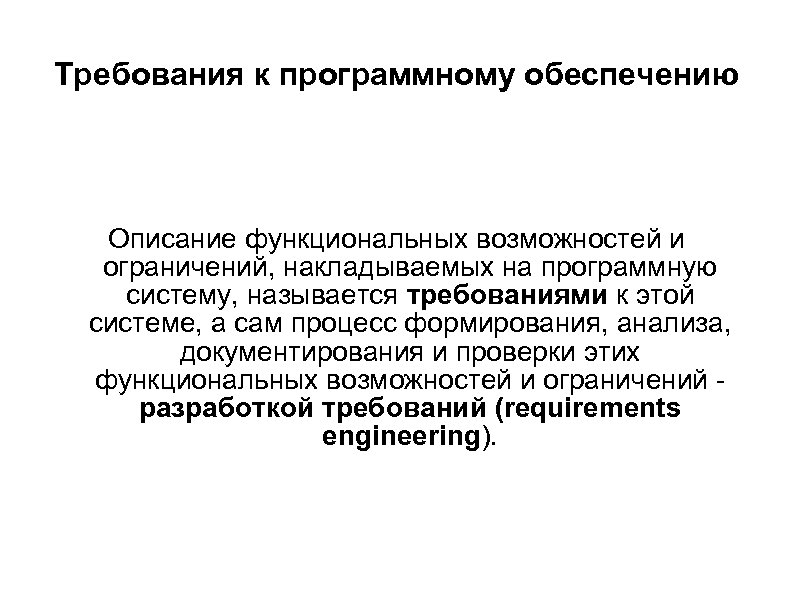 Требования к программному обеспечению

Описание функциональных возможностей и ограничений, накладываемых на программную систему, называется требованиями к этой системе, а сам процесс формирования, анализа, документирования и проверки этих функциональных возможностей и ограничений - разработкой требований (requirements engineering).